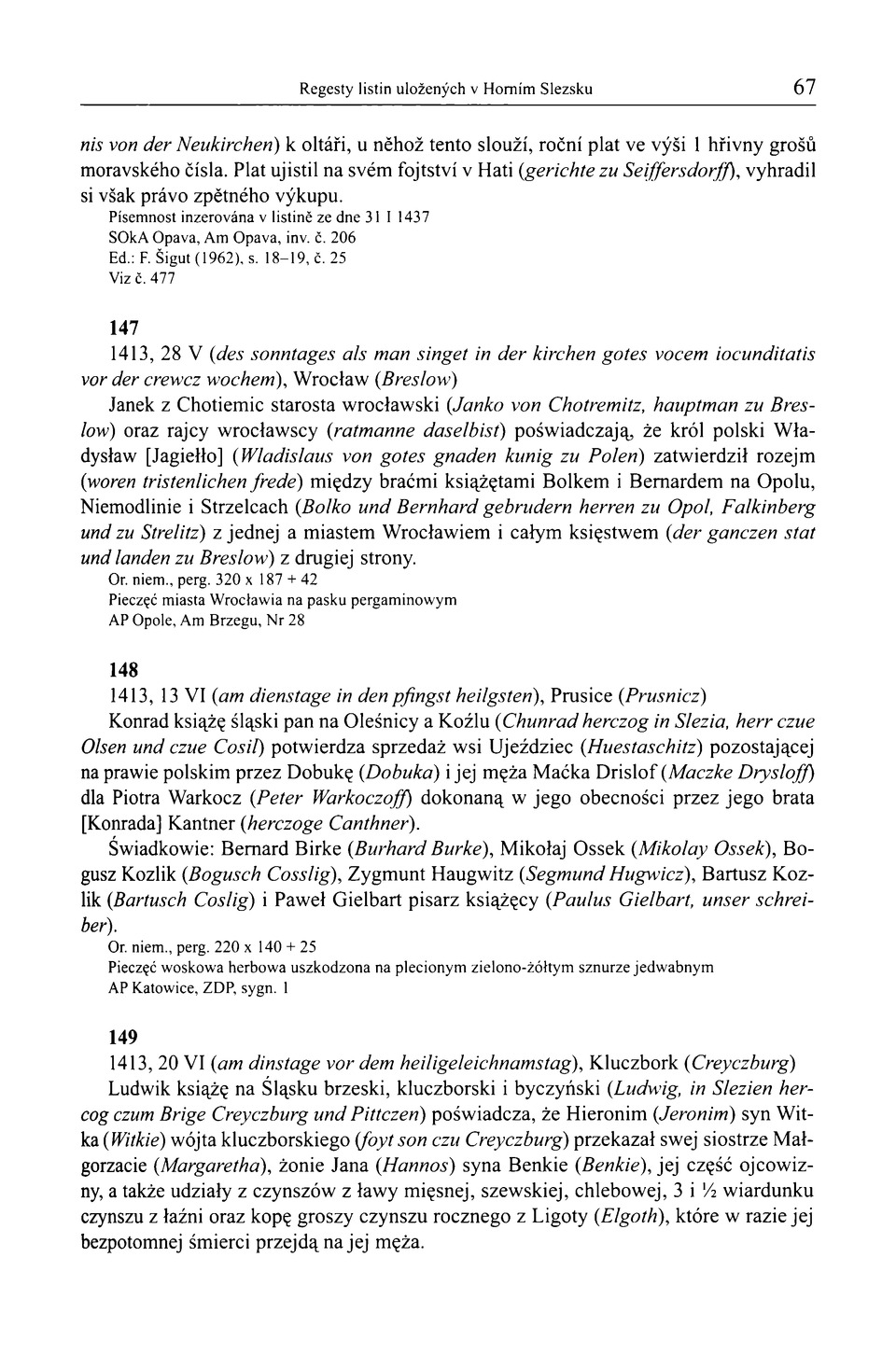 Regesty listin uložených v Horním Slezsku 67

nis von der Neukirchen) k oltáři, u něhož tento slouží, roční plat ve výši 1 hřivny grošů moravského čísla. Plat ujistil na svém fojtství v Hati (gerichte zu Seiffersdorff), vyhradil si však právo zpětného výkupu.
Písemnost inzerována v listině ze dne 31 I 1437
SOkA Opava, Am Opava, inv. č. 206
Ed.: F. Šigut (1962), s. 18–19, č. 25
Viz č. 477

147
1413, 28 V (des sonntages als man singet in der kirchen gotes vocem iocunditatis vor der crewcz wochem), Wrocław (Breslow)
Janek z Chotiemic starosta wrocławski (Janko von Chotremitz, hauptman zu Breslow) oraz rajcy wrocławscy (ratmanne daselbist) poświadczają, że król polski Władysław [Jagiełło] (Wladislaus von gotes gnaden kunig zu Polen) zatwierdził rozejm (woren tristenlichen frede) między braćmi książętami Bolkem i Bernardem na Opolu, Niemodlinie i Strzelcach (Bolko und Bernhard gebrudern herren zu Opol, Falkinberg und zu Strelitz) z jednej a miastem Wrocławiem i całym księstwem (der ganczen stat und landen zu Breslow) z drugiej strony.
Or. niem., perg. 320 x 187 + 42
Pieczęć miasta Wrocławia na pasku pergaminowym
AP Opole, Am Brzegu, Nr 28

148
1413, 13 VI (am dienstage in den pfingst heilgsten), Prusice (Prusnicz)
Konrad książę śląski pan na Oleśnicy a Koźlu (Chunrad herczog in Slezia, herr czue Olsen und czue Cosil) potwierdza sprzedaż wsi Ujeździec (Huestaschitz) pozostającej na prawie polskim przez Dobukę (Dobuka) i jej męża Maćka Drislof (Maczke Drysloff) dla Piotra Warkocz (Peter Warkoczoff) dokonaną w jego obecności przez jego brata [Konrada] Kantner (herczoge Canthner).
Świadkowie: Bernard Birke (Burhard Burke), Mikołaj Ossek (Mikolay Ossek), Bogusz Kozlik (Bogusch Cosslig), Zygmunt Haugwitz (Segmund Hugwicz), Bartusz Kozlik (Bartusch Coslig) i Paweł Gielbart pisarz książęcy (Paulus Gielbart, unser schreiber).
Or. niem., perg. 220 x 140 + 25
Pieczęć woskowa herbowa uszkodzona na plecionym zielono-żółtym sznurze jedwabnym
AP Katowice, ZDP, sygn. 1

149
1413, 20 VI (am dinstage vor dem heiligeleichnamstag), Kluczbork (Creyczburg)
Ludwik książę na Śląsku brzeski, kluczborski i byczyński (Ludwig, in Slezien hercog czum Brige Creyczburg und Pittczen) poświadcza, że Hieronim (Jeronim) syn Witka (Witkie) wójta kluczborskiego (foyt son czu Creyczburg) przekazał swej siostrze Małgorzacie (Margaretha), żonie Jana (Hannos) syna Benkie (Benkie), jej część ojcowizny, a także udziały z czynszów z ławy mięsnej, szewskiej, chlebowej, 3 i ½ wiardunku czynszu z łaźni oraz kopę groszy czynszu rocznego z Ligoty (Elgoth), które w razie jej bezpotomnej śmierci przejdą na jej męża.